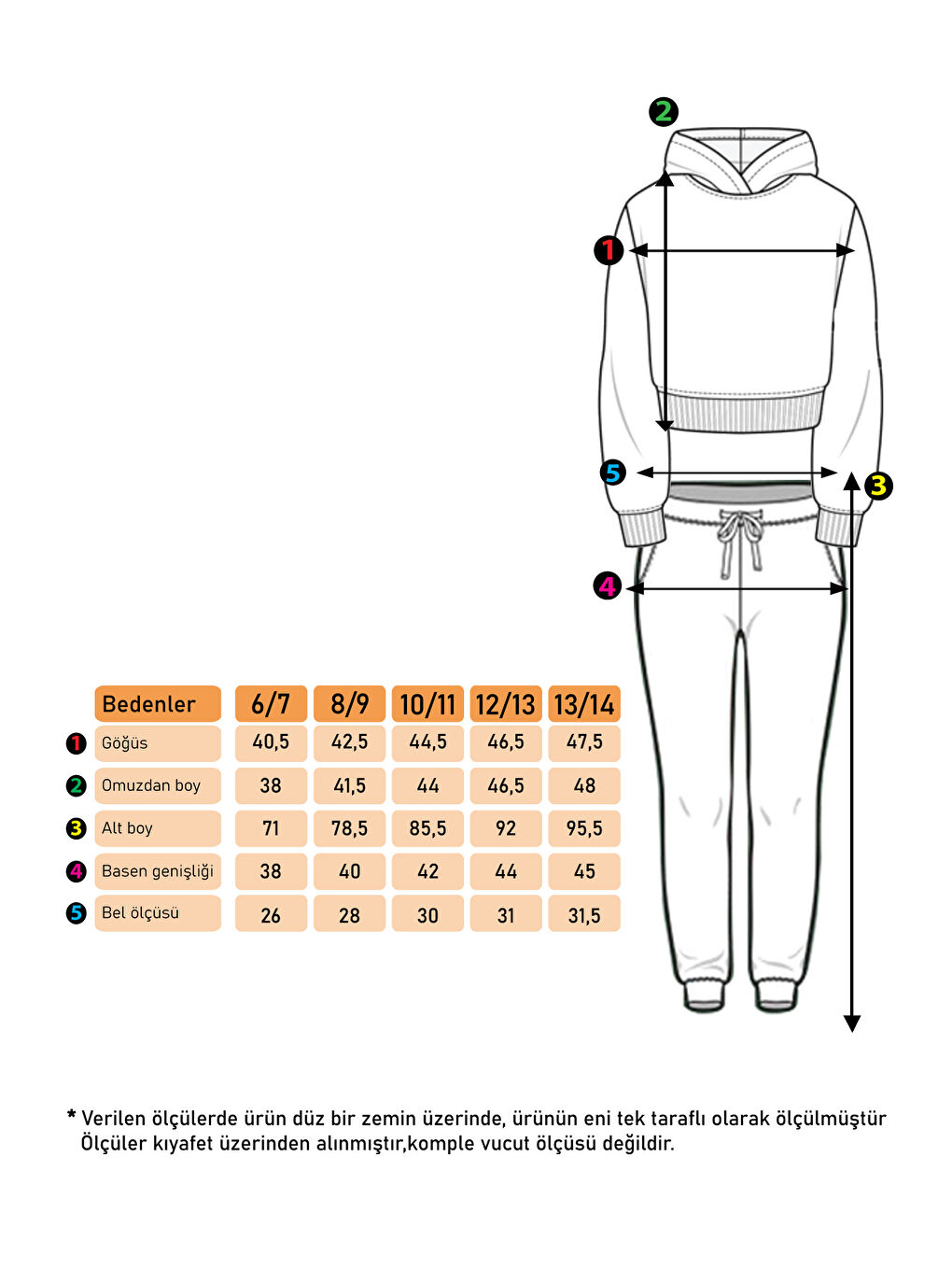 2

1

5

3

4

| | Bedenler | 6/7 | 8/9 | 10/11 | 12/13 | 13/14 |
|---|---|---|---|---|---|---|
| 1 | Göğüs | 40,5 | 42,5 | 44,5 | 46,5 | 47,5 |
| 2 | Omuzdan boy | 38 | 41,5 | 44 | 46,5 | 48 |
| 3 | Alt boy | 71 | 78,5 | 85,5 | 92 | 95,5 |
| 4 | Basen genişliği | 38 | 40 | 42 | 44 | 45 |
| 5 | Bel ölçüsü | 26 | 28 | 30 | 31 | 31,5 |

* Verilen ölçülerde ürün düz bir zemin üzerinde, ürünün eni tek taraflı olarak ölçülmüştür Ölçüler kıyafet üzerinden alınmıştır,komple vucut ölçüsü değildir.